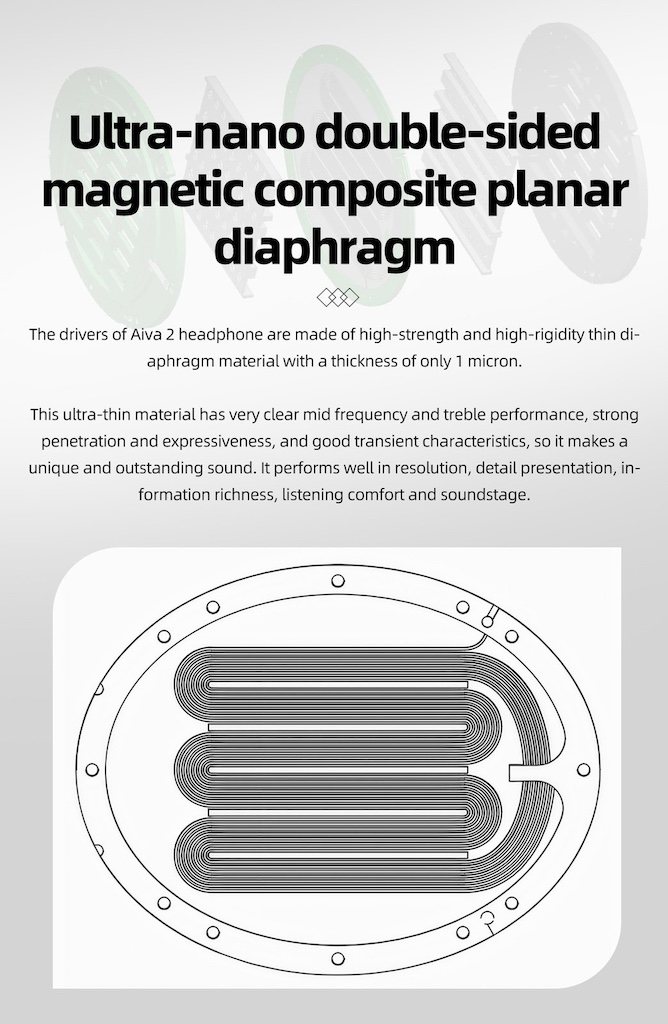 Ultra-nano double-sided magnetic composite planar diaphragm

The drivers of Aiva 2 headphone are made of high-strength and high-rigidity thin diaphragm material with a thickness of only 1 micron.

This ultra-thin material has very clear mid frequency and treble performance, strong penetration and expressiveness, and good transient characteristics, so it makes a unique and outstanding sound. It performs well in resolution, detail presentation, information richness, listening comfort and soundstage.